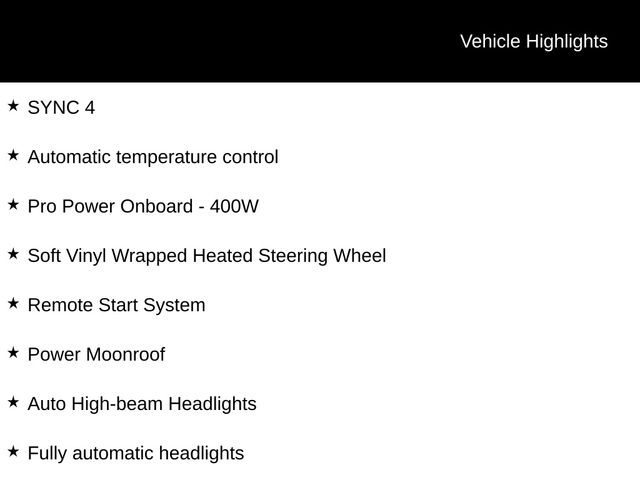 Vehicle Highlights

★ SYNC 4

★ Automatic temperature control

★ Pro Power Onboard - 400W

★ Soft Vinyl Wrapped Heated Steering Wheel

★ Remote Start System

★ Power Moonroof

★ Auto High-beam Headlights

★ Fully automatic headlights